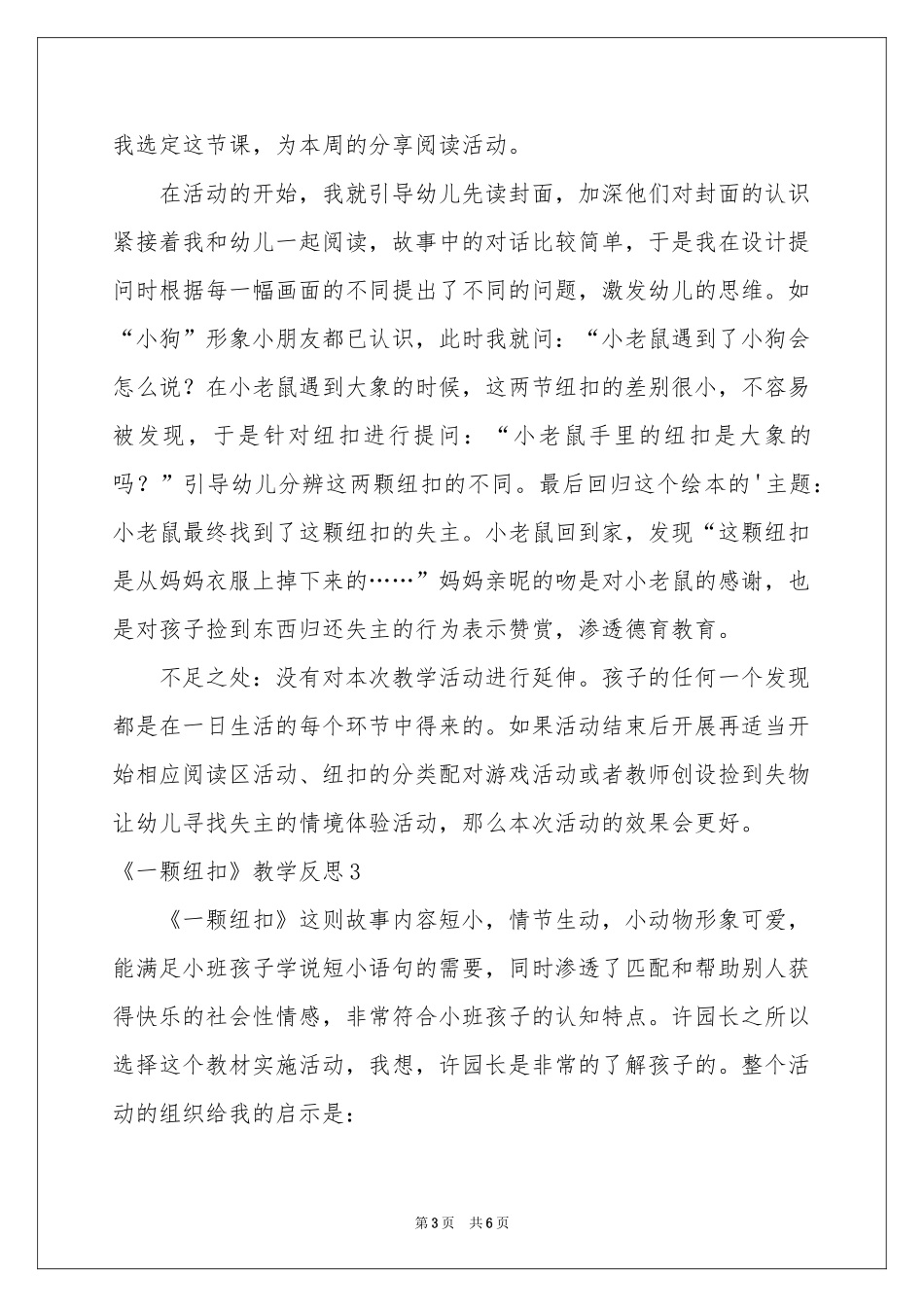 我选定这节课，为本周的分享阅读活动。

在活动的开始，我就引导幼儿先读封面，加深他们对封面的认识紧接着我和幼儿一起阅读，故事中的对话比较简单，于是我在设计提问时根据每一幅画面的不同提出了不同的问题，激发幼儿的思维。如“小狗”形象小朋友都已认识，此时我就问：“小老鼠遇到了小狗会怎么说？在小老鼠遇到大象的时候，这两节纽扣的差别很小，不容易被发现，于是针对纽扣进行提问：“小老鼠手里的纽扣是大象的吗？”引导幼儿分辨这两颗纽扣的不同。最后回归这个绘本的'主题：小老鼠最终找到了这颗纽扣的失主。小老鼠回到家，发现“这颗纽扣是从妈妈衣服上掉下来的……”妈妈亲昵的吻是对小老鼠的感谢，也是对孩子捡到东西归还失主的行为表示赞赏，渗透德育教育。

不足之处：没有对本次教学活动进行延伸。孩子的任何一个发现都是在一日生活的每个环节中得来的。如果活动结束后开展再适当开始相应阅读区活动、纽扣的分类配对游戏活动或者教师创设捡到失物让幼儿寻找失主的情境体验活动，那么本次活动的效果会更好。

《一颗纽扣》教学反思3

《一颗纽扣》这则故事内容短小，情节生动，小动物形象可爱，能满足小班孩子学说短小语句的需要，同时渗透了匹配和帮助别人获得快乐的社会性情感，非常符合小班孩子的认知特点。许园长之所以选择这个教材实施活动，我想，许园长是非常的了解孩子的。整个活动的组织给我的启示是：

第3页 共6页